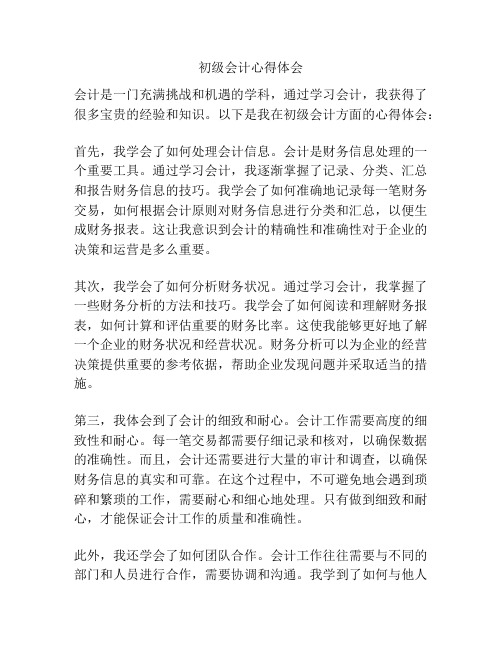 初级会计心得体会

会计是一门充满挑战和机遇的学科，通过学习会计，我获得了很多宝贵的经验和知识。以下是我在初级会计方面的心得体会：

首先，我学会了如何处理会计信息。会计是财务信息处理的一个重要工具。通过学习会计，我逐渐掌握了记录、分类、汇总和报告财务信息的技巧。我学会了如何准确地记录每一笔财务交易，如何根据会计原则对财务信息进行分类和汇总，以便生成财务报表。这让我意识到会计的精确性和准确性对于企业的决策和运营是多么重要。

其次，我学会了如何分析财务状况。通过学习会计，我掌握了一些财务分析的方法和技巧。我学会了如何阅读和理解财务报表，如何计算和评估重要的财务比率。这使我能够更好地了解一个企业的财务状况和经营状况。财务分析可以为企业的经营决策提供重要的参考依据，帮助企业发现问题并采取适当的措施。

第三，我体会到了会计的细致和耐心。会计工作需要高度的细致性和耐心。每一笔交易都需要仔细记录和核对，以确保数据的准确性。而且，会计还需要进行大量的审计和调查，以确保财务信息的真实和可靠。在这个过程中，不可避免地会遇到琐碎和繁琐的工作，需要耐心和细心地处理。只有做到细致和耐心，才能保证会计工作的质量和准确性。

此外，我还学会了如何团队合作。会计工作往往需要与不同的部门和人员进行合作，需要协调和沟通。我学到了如何与他人